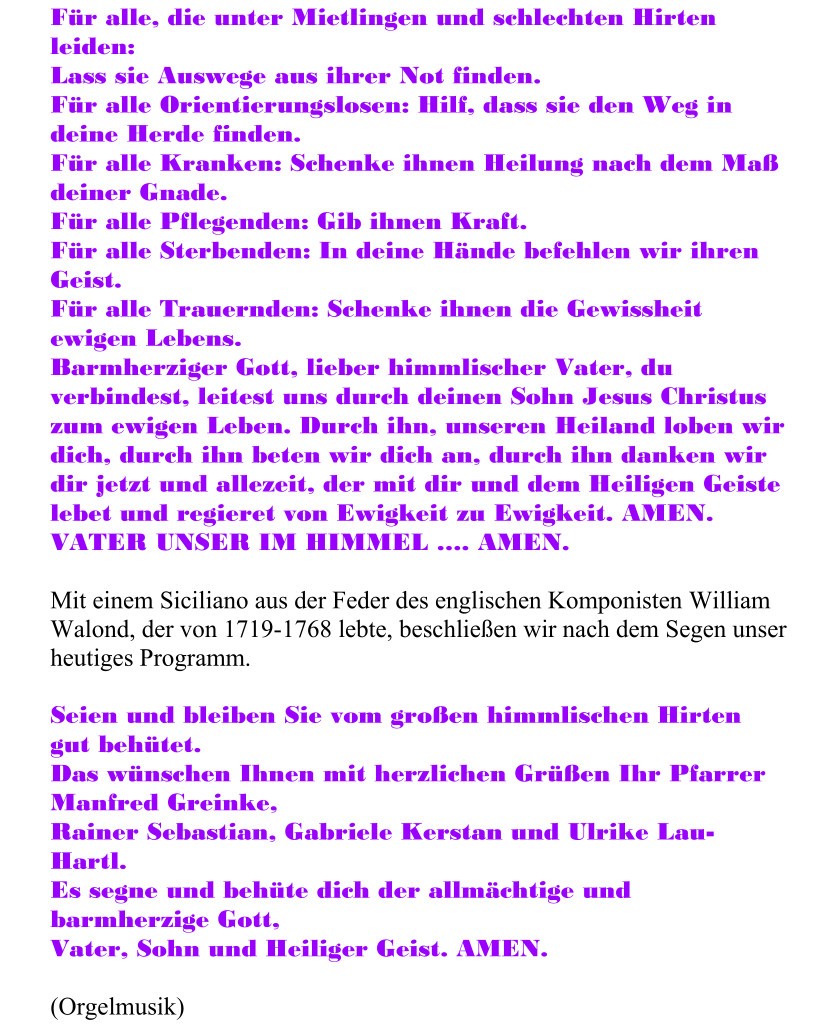 Für alle, die unter Mietlingen und schlechten Hirten leiden:
Lass sie Auswege aus ihrer Not finden.
Für alle Orientierungslosen: Hilf, dass sie den Weg in deine Herde finden.
Für alle Kranken: Schenke ihnen Heilung nach dem Maß deiner Gnade.
Für alle Pflegenden: Gib ihnen Kraft.
Für alle Sterbenden: In deine Hände befehlen wir ihren Geist.
Für alle Trauernden: Schenke ihnen die Gewissheit ewigen Lebens.
Barmherziger Gott, lieber himmlischer Vater, du verbindest, leitest uns durch deinen Sohn Jesus Christus zum ewigen Leben. Durch ihn, unseren Heiland loben wir dich, durch ihn beten wir dich an, durch ihn danken wir dir jetzt und allezeit, der mit dir und dem Heiligen Geiste lebet und regieret von Ewigkeit zu Ewigkeit. AMEN.
VATER UNSER IM HIMMEL .... AMEN.

Mit einem Siciliano aus der Feder des englischen Komponisten William Walond, der von 1719-1768 lebte, beschließen wir nach dem Segen unser heutiges Programm.

Seien und bleiben Sie vom großen himmlischen Hirten gut behütet.
Das wünschen Ihnen mit herzlichen Grüßen Ihr Pfarrer Manfred Greinke,
Rainer Sebastian, Gabriele Kerstan und Ulrike Lau-Hartl.
Es segne und behüte dich der allmächtige und barmherzige Gott,
Vater, Sohn und Heiliger Geist. AMEN.

(Orgelmusik)